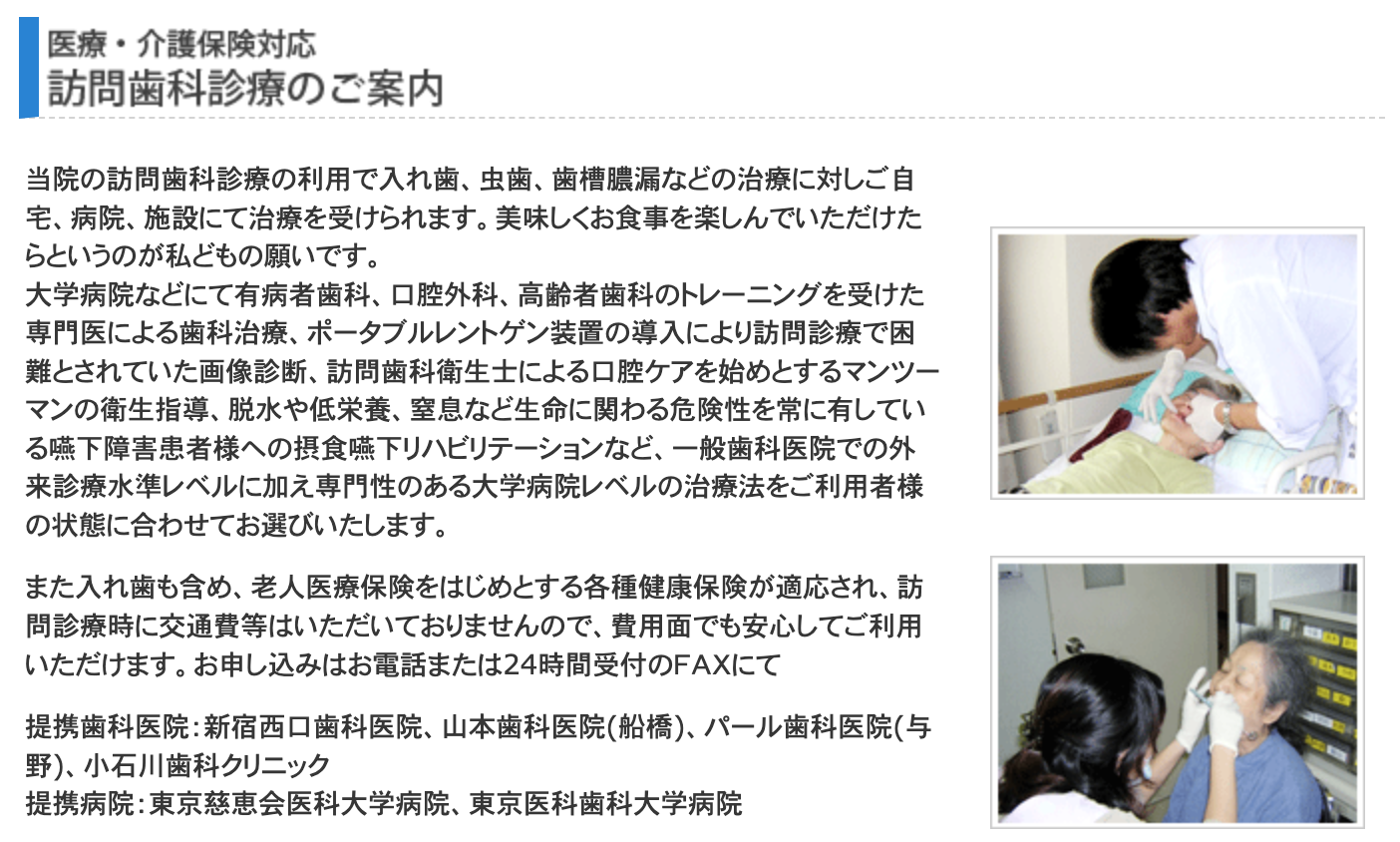 医療・介護保険対応
訪問歯科診療のご案内

当院の訪問歯科診療の利用で入れ歯、虫歯、歯槽膿漏などの治療に対しご自宅、病院、施設にて治療を受けられます。美味しくお食事を楽しんでいただけたらというのが私どもの願いです。
大学病院などにて有病者歯科、口腔外科、高齢者歯科のトレーニングを受けた専門医による歯科治療、ポータブルレントゲン装置の導入により訪問診療で困難とされていた画像診断、訪問歯科衛生士による口腔ケアを始めとするマンツーマンの衛生指導、脱水や低栄養、窒息など生命に関わる危険性を常に有している嚥下障害患者様への摂食嚥下リハビリテーションなど、一般歯科医院での外来診療水準レベルに加え専門性のある大学病院レベルの治療法をご利用者様の状態に合わせてお選びいたします。

また入れ歯も含め、老人医療保険をはじめとする各種健康保険が適応され、訪問診療時に交通費等はいただいておりませんので、費用面でも安心してご利用いただけます。お申し込みはお電話または24時間受付のFAXにて

提携歯科医院：新宿西口歯科医院、山本歯科医院(船橋)、パール歯科医院(与野)、小石川歯科クリニック
提携病院：東京慈恵会医科大学病院、東京医科歯科大学病院